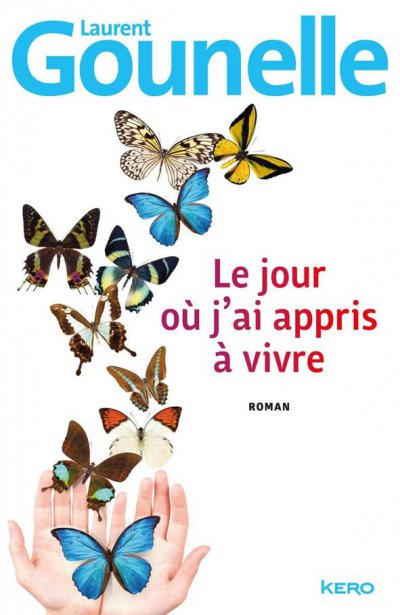 Laurent
Gounelle

Le jour où j'ai appris à vivre

ROMAN

KERO